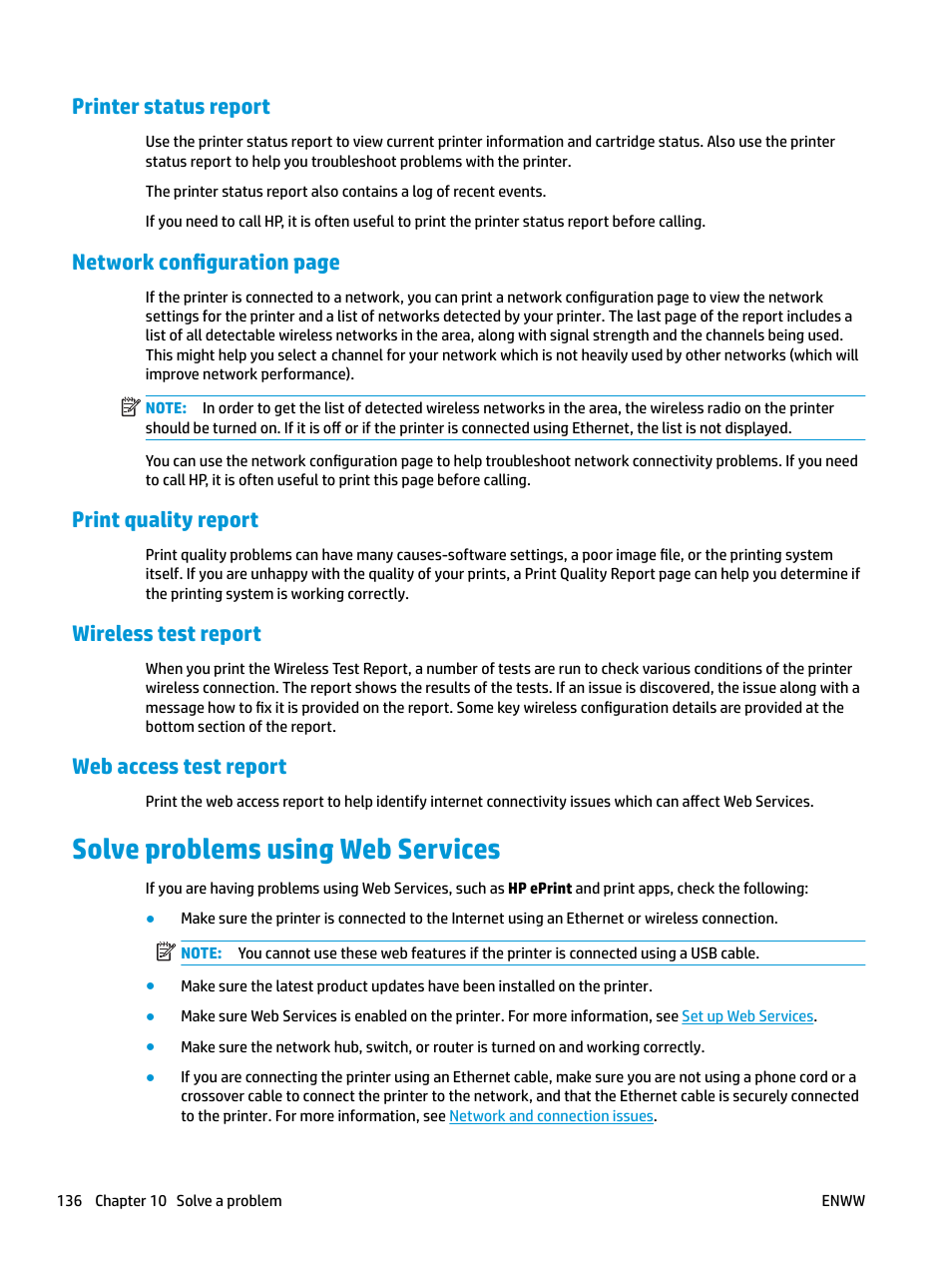 Printer status report

Use the printer status report to view current printer information and cartridge status. Also use the printer status report to help you troubleshoot problems with the printer.

The printer status report also contains a log of recent events.

If you need to call HP, it is often useful to print the printer status report before calling.

Network configuration page

If the printer is connected to a network, you can print a network configuration page to view the network settings for the printer and a list of networks detected by your printer. The last page of the report includes a list of all detectable wireless networks in the area, along with signal strength and the channels being used. This might help you select a channel for your network which is not heavily used by other networks (which will improve network performance).

NOTE: In order to get the list of detected wireless networks in the area, the wireless radio on the printer should be turned on. If it is off or if the printer is connected using Ethernet, the list is not displayed.

You can use the network configuration page to help troubleshoot network connectivity problems. If you need to call HP, it is often useful to print this page before calling.

Print quality report

Print quality problems can have many causes-software settings, a poor image file, or the printing system itself. If you are unhappy with the quality of your prints, a Print Quality Report page can help you determine if the printing system is working correctly.

Wireless test report

When you print the Wireless Test Report, a number of tests are run to check various conditions of the printer wireless connection. The report shows the results of the tests. If an issue is discovered, the issue along with a message how to fix it is provided on the report. Some key wireless configuration details are provided at the bottom section of the report.

Web access test report

Print the web access report to help identify internet connectivity issues which can affect Web Services.

Solve problems using Web Services

If you are having problems using Web Services, such as HP ePrint and print apps, check the following:

● Make sure the printer is connected to the Internet using an Ethernet or wireless connection.

NOTE: You cannot use these web features if the printer is connected using a USB cable.

● Make sure the latest product updates have been installed on the printer.

● Make sure Web Services is enabled on the printer. For more information, see Set up Web Services.

● Make sure the network hub, switch, or router is turned on and working correctly.

● If you are connecting the printer using an Ethernet cable, make sure you are not using a phone cord or a crossover cable to connect the printer to the network, and that the Ethernet cable is securely connected to the printer. For more information, see Network and connection issues.

136 Chapter 10 Solve a problem ENWW